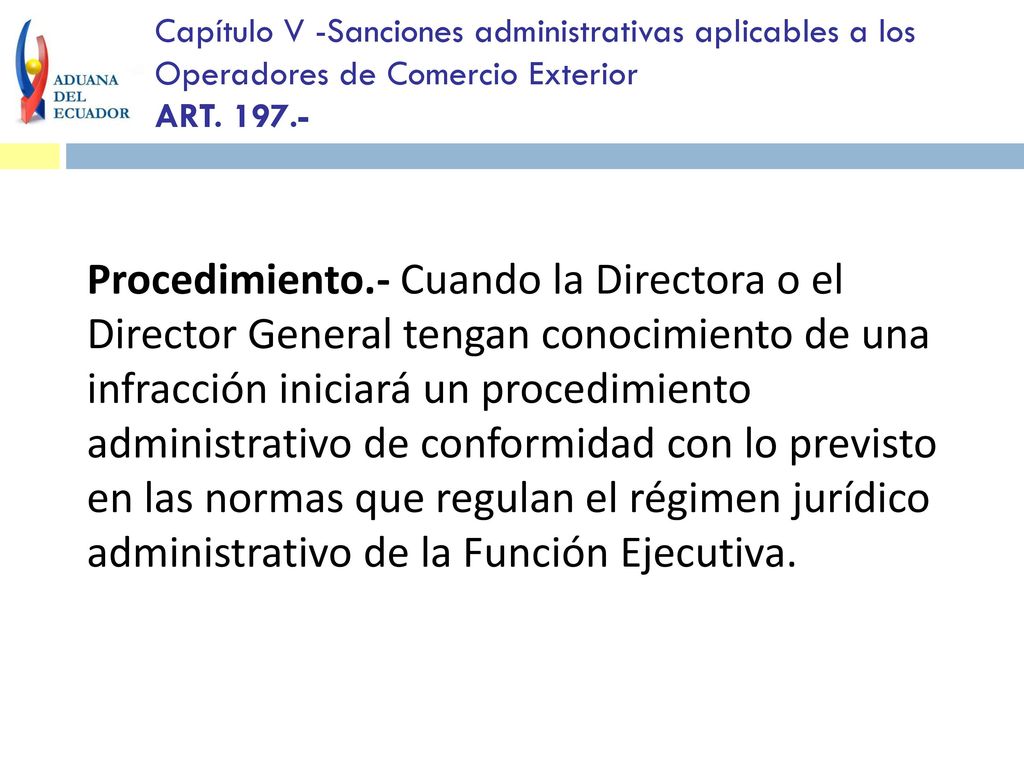 ADUANA DEL ECUADOR

Capítulo V -Sanciones administrativas aplicables a los Operadores de Comercio Exterior
ART. 197.-

Procedimiento.- Cuando la Directora o el Director General tengan conocimiento de una infracción iniciará un procedimiento administrativo de conformidad con lo previsto en las normas que regulan el régimen jurídico administrativo de la Función Ejecutiva.